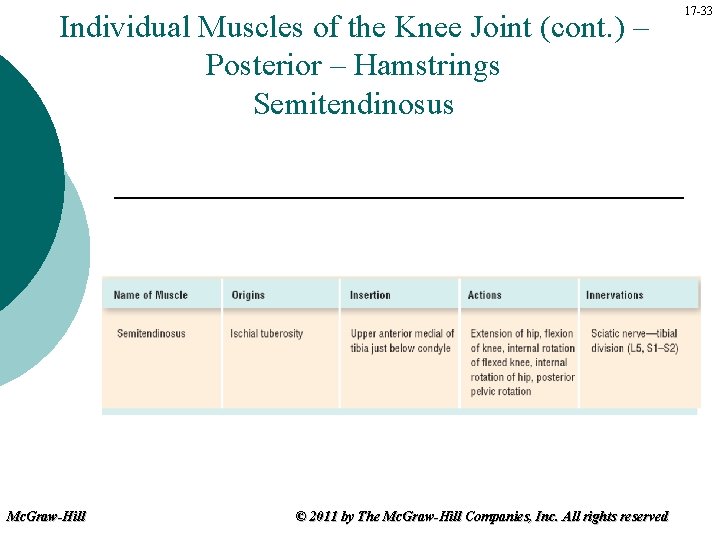 17-33

Individual Muscles of the Knee Joint (cont.) – Posterior – Hamstrings
Semitendinosus

| Name of Muscle | Origins | Insertion | Actions | Innervations |
|---|---|---|---|---|
| Semitendinosus | Ischial tuberosity | Upper anterior medial of tibia just below condyle | Extension of hip, flexion of knee, internal rotation of flexed knee, internal rotation of hip, posterior pelvic rotation | Sciatic nerve—tibial division (L5, S1–S2) |

McGraw-Hill

© 2011 by The McGraw-Hill Companies, Inc. All rights reserved